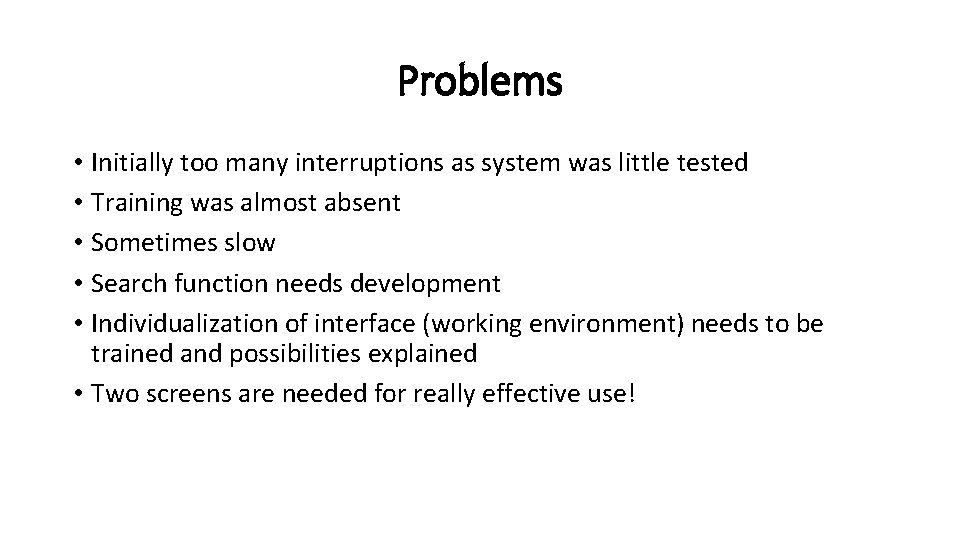 Problems

• Initially too many interruptions as system was little tested
• Training was almost absent
• Sometimes slow
• Search function needs development
• Individualization of interface (working environment) needs to be trained and possibilities explained
• Two screens are needed for really effective use!